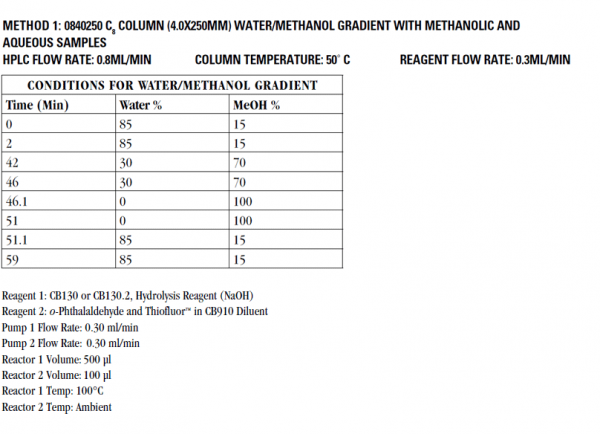 METHOD 1: 0840250 $C_8$ COLUMN (4.0X250MM) WATER/METHANOL GRADIENT WITH METHANOLIC AND AQUEOUS SAMPLES

HPLC FLOW RATE: 0.8ML/MIN COLUMN TEMPERATURE: 50° C REAGENT FLOW RATE: 0.3ML/MIN

| CONDITIONS FOR WATER/METHANOL GRADIENT | | |
|---|---|---|
| Time (Min) | Water % | MeOH % |
| 0 | 85 | 15 |
| 2 | 85 | 15 |
| 42 | 30 | 70 |
| 46 | 30 | 70 |
| 46.1 | 0 | 100 |
| 51 | 0 | 100 |
| 51.1 | 85 | 15 |
| 59 | 85 | 15 |

Reagent 1: CB130 or CB130.2, Hydrolysis Reagent (NaOH)
Reagent 2: o-Phthalaldehyde and Thiofluor™ in CB910 Diluent
Pump 1 Flow Rate: 0.30 ml/min
Pump 2 Flow Rate: 0.30 ml/min
Reactor 1 Volume: 500 μl
Reactor 2 Volume: 100 μl
Reactor 1 Temp: 100°C
Reactor 2 Temp: Ambient